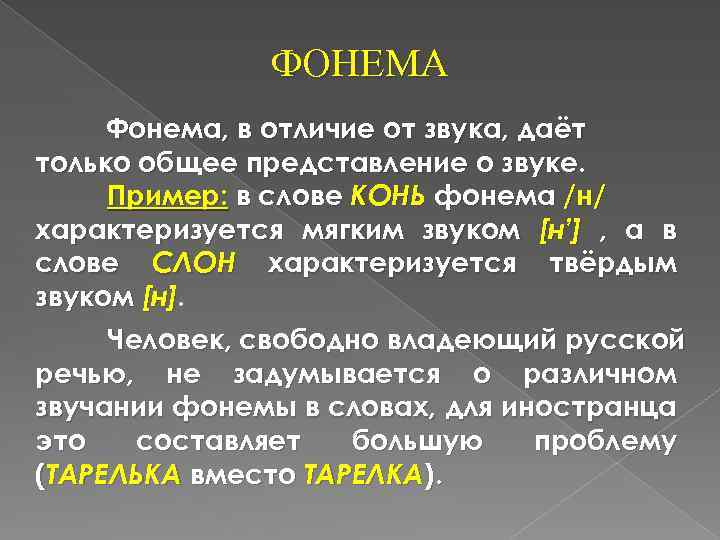 ФОНЕМА

Фонема, в отличие от звука, даёт только общее представление о звуке.

Пример: в слове КОНЬ фонема /н/ характеризуется мягким звуком [н'] , а в слове СЛОН характеризуется твёрдым звуком [н].

Человек, свободно владеющий русской речью, не задумывается о различном звучании фонемы в словах, для иностранца это составляет большую проблему (ТАРЕЛЬКА вместо ТАРЕЛКА).